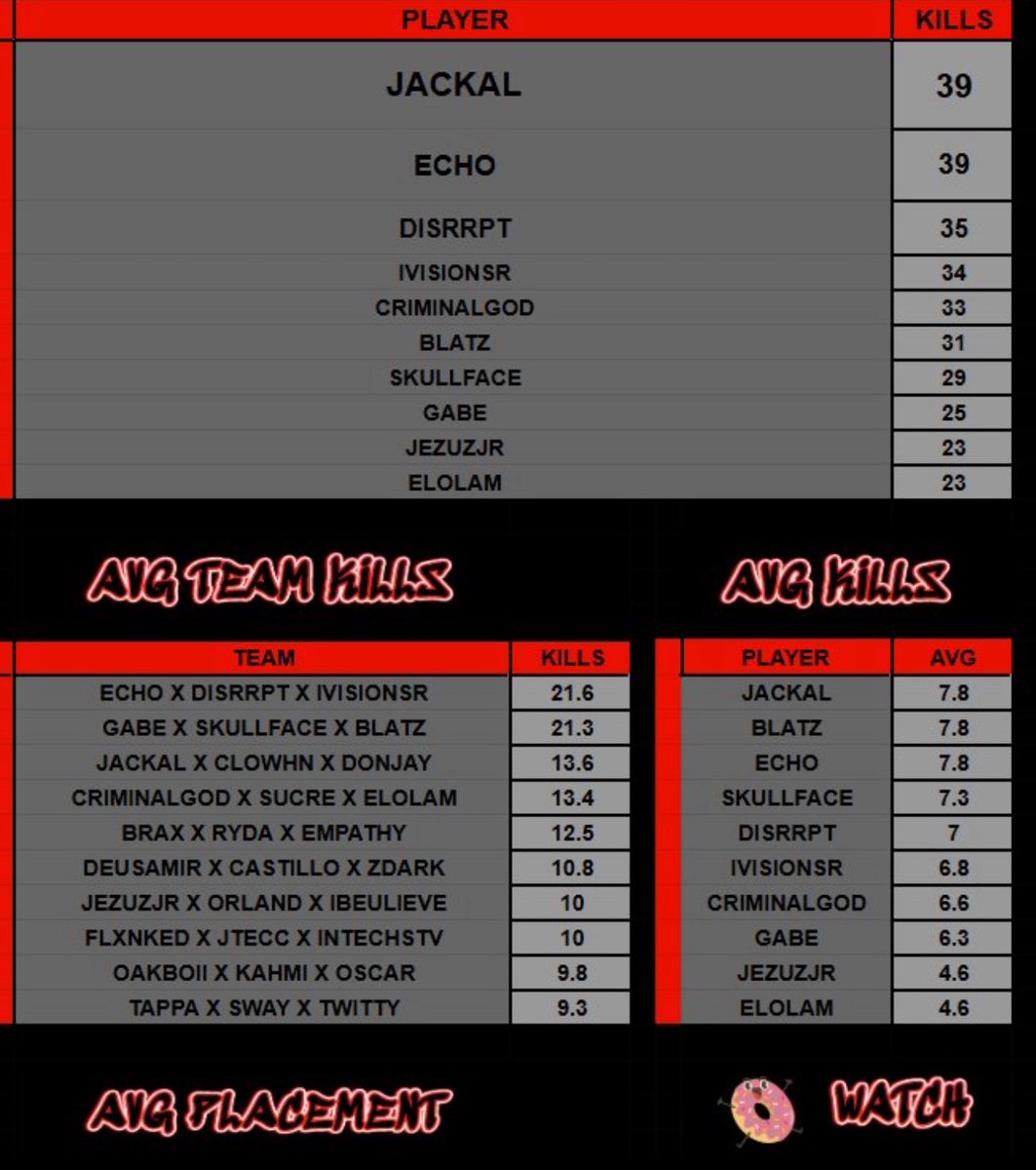 | PLAYER | KILLS |
|---|---|
| JACKAL | 39 |
| ECHO | 39 |
| DISRRPT | 35 |
| IVISIONSR | 34 |
| CRIMINALGOD | 33 |
| BLATZ | 31 |
| SKULLFACE | 29 |
| GABE | 25 |
| JEZUZJR | 23 |
| ELOLAM | 23 |

AVG TEAM KILLS

| TEAM | KILLS |
|---|---|
| ECHO X DISRRPT X IVISIONSR | 21.6 |
| GABE X SKULLFACE X BLATZ | 21.3 |
| JACKAL X CLOWHN X DONJAY | 13.6 |
| CRIMINALGOD X SUCRE X ELOLAM | 13.4 |
| BRAX X RYDA X EMPATHY | 12.5 |
| DEUSAMIR X CASTILLO X ZDARK | 10.8 |
| JEZUZJR X ORLAND X IBEULIEVE | 10 |
| FLXNKED X JTECC X INTECHSTV | 10 |
| OAKBOII X KAHMI X OSCAR | 9.8 |
| TAPPA X SWAY X TWITTY | 9.3 |

AVG KILLS

| PLAYER | AVG |
|---|---|
| JACKAL | 7.8 |
| BLATZ | 7.8 |
| ECHO | 7.8 |
| SKULLFACE | 7.3 |
| DISRRPT | 7 |
| IVISIONSR | 6.8 |
| CRIMINALGOD | 6.6 |
| GABE | 6.3 |
| JEZUZJR | 4.6 |
| ELOLAM | 4.6 |

AVG PLACEMENT

WATCH